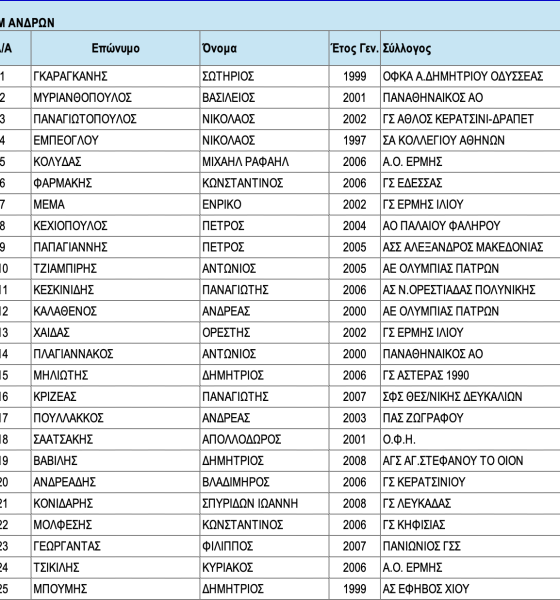 Μ ΑΝΔΡΩΝ

| /Α | Επώνυμο | Όνομα | Έτος Γεν. | Σύλλογος |
|---|---|---|---|---|
| 1 | ΓΚΑΡΑΓΚΑΝΗΣ | ΣΩΤΗΡΙΟΣ | 1999 | ΟΦΚΑ Α.ΔΗΜΗΤΡΙΟΥ ΟΔΥΣΣΕΑΣ |
| 2 | ΜΥΡΙΑΝΘΟΠΟΥΛΟΣ | ΒΑΣΙΛΕΙΟΣ | 2001 | ΠΑΝΑΘΗΝΑΙΚΟΣ ΑΟ |
| 3 | ΠΑΝΑΓΙΩΤΟΠΟΥΛΟΣ | ΝΙΚΟΛΑΟΣ | 2002 | ΓΣ ΑΘΛΟΣ ΚΕΡΑΤΣΙΝΙ-ΔΡΑΠΕΤ |
| 4 | ΕΜΠΕΟΓΛΟΥ | ΝΙΚΟΛΑΟΣ | 1997 | ΣΑ ΚΟΛΛΕΓΙΟΥ ΑΘΗΝΩΝ |
| 5 | ΚΟΛΥΔΑΣ | ΜΙΧΑΗΛ ΡΑΦΑΗΛ | 2006 | Α.Ο. ΕΡΜΗΣ |
| 6 | ΦΑΡΜΑΚΗΣ | ΚΩΝΣΤΑΝΤΙΝΟΣ | 2006 | ΓΣ ΕΔΕΣΣΑΣ |
| 7 | ΜΕΜΑ | ΕΝΡΙΚΟ | 2002 | ΓΣ ΕΡΜΗΣ ΙΛΙΟΥ |
| 8 | ΚΕΧΙΟΠΟΥΛΟΣ | ΠΕΤΡΟΣ | 2004 | ΑΟ ΠΑΛΑΙΟΥ ΦΑΛΗΡΟΥ |
| 9 | ΠΑΠΑΓΙΑΝΝΗΣ | ΠΕΤΡΟΣ | 2005 | ΑΣΣ ΑΛΕΞΑΝΔΡΟΣ ΜΑΚΕΔΟΝΙΑΣ |
| 10 | ΤΖΙΑΜΠΙΡΗΣ | ΑΝΤΩΝΙΟΣ | 2005 | ΑΕ ΟΛΥΜΠΙΑΣ ΠΑΤΡΩΝ |
| 11 | ΚΕΣΚΙΝΙΔΗΣ | ΠΑΝΑΓΙΩΤΗΣ | 2006 | ΑΣ Ν.ΟΡΕΣΤΙΑΔΑΣ ΠΟΛΥΝΙΚΗΣ |
| 12 | ΚΑΛΑΘΕΝΟΣ | ΑΝΔΡΕΑΣ | 2000 | ΑΕ ΟΛΥΜΠΙΑΣ ΠΑΤΡΩΝ |
| 13 | ΧΑΙΔΑΣ | ΟΡΕΣΤΗΣ | 2002 | ΓΣ ΕΡΜΗΣ ΙΛΙΟΥ |
| 14 | ΠΛΑΓΙΑΝΝΑΚΟΣ | ΑΝΤΩΝΙΟΣ | 2000 | ΠΑΝΑΘΗΝΑΙΚΟΣ ΑΟ |
| 15 | ΜΗΛΙΩΤΗΣ | ΔΗΜΗΤΡΙΟΣ | 2006 | ΓΣ ΑΣΤΕΡΑΣ 1990 |
| 16 | ΚΡΙΖΕΑΣ | ΠΑΝΑΓΙΩΤΗΣ | 2007 | ΣΦΣ ΘΕΣ/ΝΙΚΗΣ ΔΕΥΚΑΛΙΩΝ |
| 17 | ΠΟΥΛΛΑΚΚΟΣ | ΑΝΔΡΕΑΣ | 2003 | ΠΑΣ ΖΩΓΡΑΦΟΥ |
| 18 | ΣΑΑΤΣΑΚΗΣ | ΑΠΟΛΛΟΔΩΡΟΣ | 2001 | Ο.Φ.Η. |
| 19 | ΒΑΒΙΛΗΣ | ΔΗΜΗΤΡΙΟΣ | 2008 | ΑΓΣ ΑΓ.ΣΤΕΦΑΝΟΥ ΤΟ ΟΙΟΝ |
| 20 | ΑΝΔΡΕΑΔΗΣ | ΒΛΑΔΙΜΗΡΟΣ | 2006 | ΓΣ ΚΕΡΑΤΣΙΝΙΟΥ |
| 21 | ΚΟΝΙΔΑΡΗΣ | ΣΠΥΡΙΔΩΝ ΙΩΑΝΝΗ | 2008 | ΓΣ ΛΕΥΚΑΔΑΣ |
| 22 | ΜΟΛΦΕΣΗΣ | ΚΩΝΣΤΑΝΤΙΝΟΣ | 2006 | ΓΣ ΚΗΦΙΣΙΑΣ |
| 23 | ΓΕΩΡΓΑΝΤΑΣ | ΦΙΛΙΠΠΟΣ | 2007 | ΠΑΝΙΩΝΙΟΣ ΓΣΣ |
| 24 | ΤΣΙΚΙΛΗΣ | ΚΥΡΙΑΚΟΣ | 2006 | Α.Ο. ΕΡΜΗΣ |
| 25 | ΜΠΟΥΜΗΣ | ΔΗΜΗΤΡΙΟΣ | 1999 | ΑΣ ΕΦΗΒΟΣ ΧΙΟΥ |